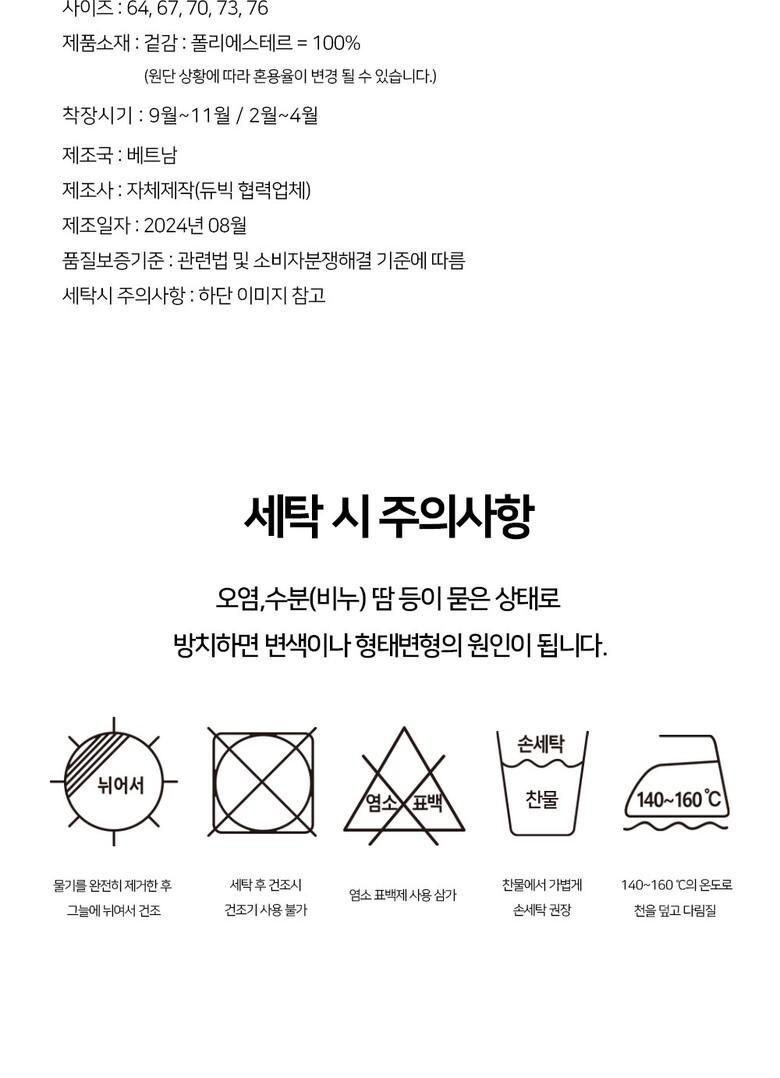 사이즈 : 64, 67, 70, 73, 76

제품소재 : 겉감 : 폴리에스테르 = 100%

(원단 상황에 따라 혼용율이 변경 될 수 있습니다.)

착장시기 : 9월~11월 / 2월~4월

제조국 : 베트남

제조사 : 자체제작(듀빅 협력업체)

제조일자 : 2024년 08월

품질보증기준 : 관련법 및 소비자분쟁해결 기준에 따름

세탁시 주의사항 : 하단 이미지 참고

세탁 시 주의사항

오염,수분(비누) 땀 등이 묻은 상태로

방치하면 변색이나 형태변형의 원인이 됩니다.

뉘어서

염소 표백

손세탁

찬물

140~160 ℃

물기를 완전히 제거한 후 그늘에 뉘어서 건조

세탁 후 건조시 건조기 사용 불가

염소 표백제 사용 삼가

찬물에서 가볍게 손세탁 권장

140~160 ℃의 온도로 천을 덮고 다림질